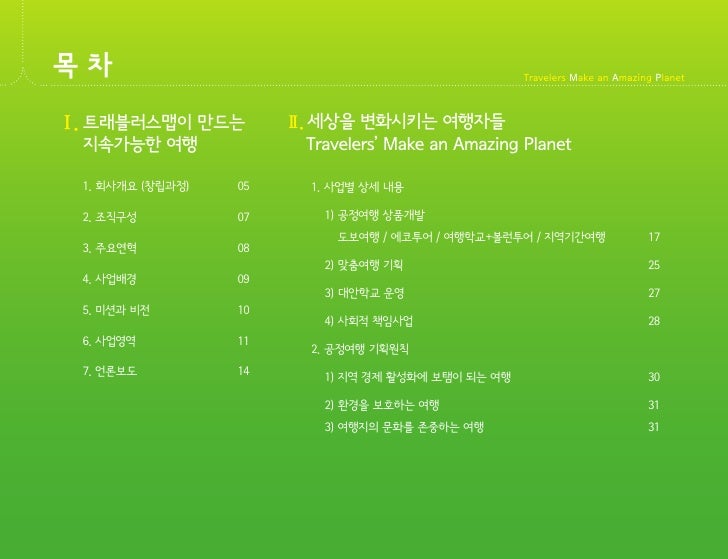 목 차

Travelers Make an Amazing Planet

Ⅰ. 트래블러스맵이 만드는 지속가능한 여행

1. 회사개요 (창립과정) 05

2. 조직구성 07

3. 주요연혁 08

4. 사업배경 09

5. 미션과 비전 10

6. 사업영역 11

7. 언론보도 14

Ⅱ. 세상을 변화시키는 여행자들 Travelers' Make an Amazing Planet

1. 사업별 상세 내용

1) 공정여행 상품개발
도보여행 / 에코투어 / 여행학교+볼런투어 / 지역기간여행 17

2) 맞춤여행 기획 25

3) 대안학교 운영 27

4) 사회적 책임사업 28

2. 공정여행 기획원칙

1) 지역 경제 활성화에 보탬이 되는 여행 30

2) 환경을 보호하는 여행 31

3) 여행지의 문화를 존중하는 여행 31